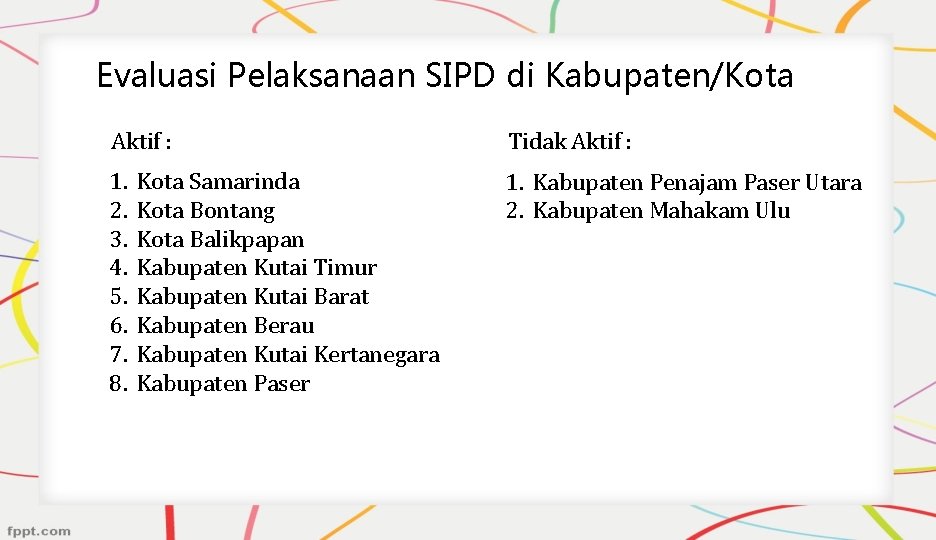 Evaluasi Pelaksanaan SIPD di Kabupaten/Kota

Aktif :

1. Kota Samarinda
2. Kota Bontang
3. Kota Balikpapan
4. Kabupaten Kutai Timur
5. Kabupaten Kutai Barat
6. Kabupaten Berau
7. Kabupaten Kutai Kertanegara
8. Kabupaten Paser

Tidak Aktif :

1. Kabupaten Penajam Paser Utara
2. Kabupaten Mahakam Ulu

fppt.com